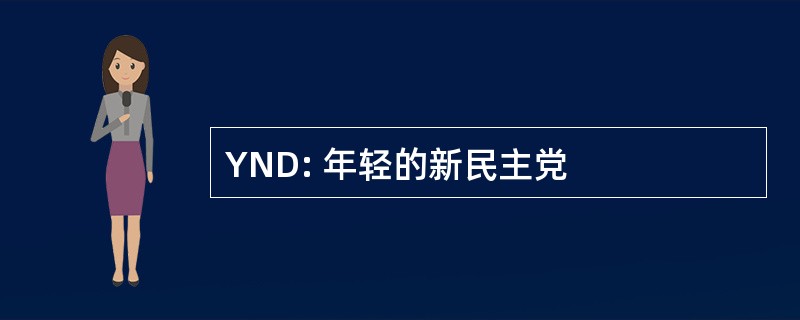 YND: 年轻的新民主党